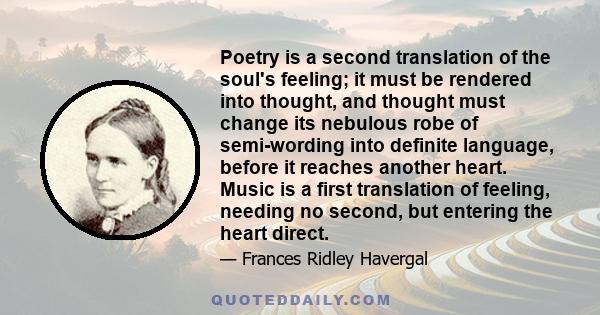 Poetry is a second translation of the soul's feeling; it must be rendered into thought, and thought must change its nebulous robe of semi-wording into definite language, before it reaches another heart. Music is a first translation of feeling, needing no second, but entering the heart direct.

— Frances Ridley Havergal

QUOTEDDAILY.COM